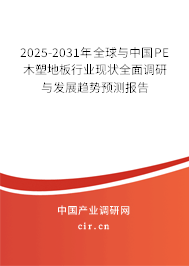 2025-2031年全球与中国PE木塑地板行业现状全面调研与发展趋势预测报告

中国产业调研网

cir.cn